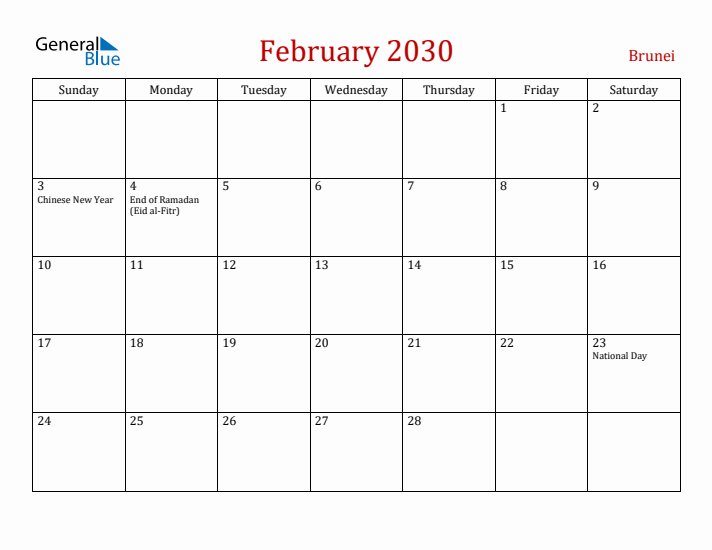 General Blue

February 2030

Brunei

| Sunday | Monday | Tuesday | Wednesday | Thursday | Friday | Saturday |
|---|---|---|---|---|---|---|
| | | | | | 1 | 2 |
| 3 Chinese New Year | 4 End of Ramadan (Eid al-Fitr) | 5 | 6 | 7 | 8 | 9 |
| 10 | 11 | 12 | 13 | 14 | 15 | 16 |
| 17 | 18 | 19 | 20 | 21 | 22 | 23 National Day |
| 24 | 25 | 26 | 27 | 28 | | |